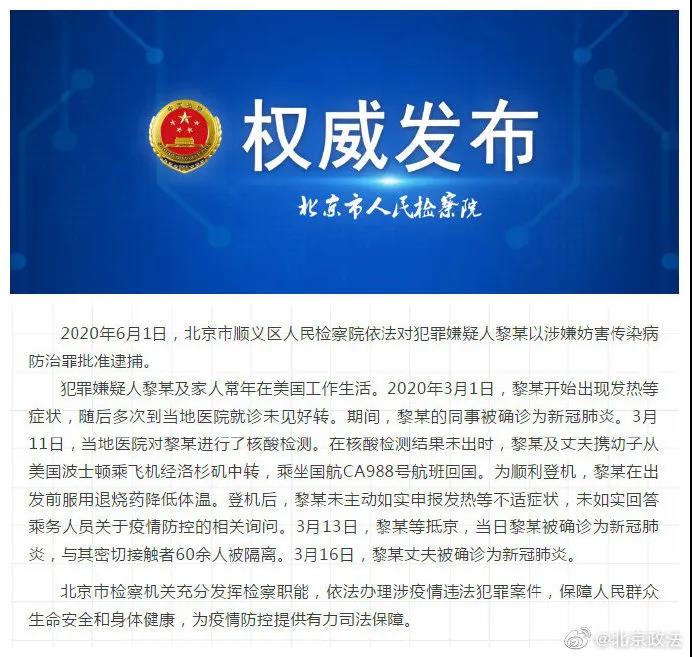 权威发布

北京市人民检察院

2020年6月1日，北京市顺义区人民检察院依法对犯罪嫌疑人黎某以涉嫌妨害传染病防治罪批准逮捕。

犯罪嫌疑人黎某及家人常年在美国工作生活。2020年3月1日，黎某开始出现发热等症状，随后多次到当地医院就诊未见好转。期间，黎某的同事被确诊为新冠肺炎。3月11日，当地医院对黎某进行了核酸检测。在核酸检测结果未出时，黎某及丈夫携幼子从美国波士顿乘飞机经洛杉矶中转，乘坐国航CA988号航班回国。为顺利登机，黎某在出发前服用退烧药降低体温。登机后，黎某未主动如实申报发热等不适症状，未如实回答乘务人员关于疫情防控的相关询问。3月13日，黎某等抵京，当日黎某被确诊为新冠肺炎，与其密切接触者60余人被隔离。3月16日，黎某丈夫被确诊为新冠肺炎。

北京市检察机关充分发挥检察职能，依法办理涉疫情违法犯罪案件，保障人民群众生命安全和身体健康，为疫情防控提供有力司法保障。

@北京政法